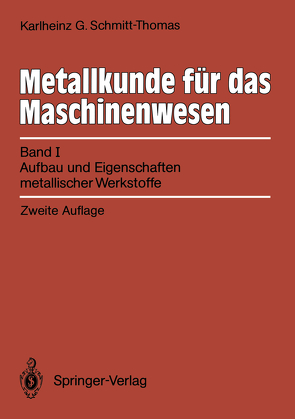 Karlheinz G. Schmitt-Thomas

Metallkunde für das Maschinenwesen

Band I
Aufbau und Eigenschaften metallischer Werkstoffe

Zweite Auflage

Springer-Verlag